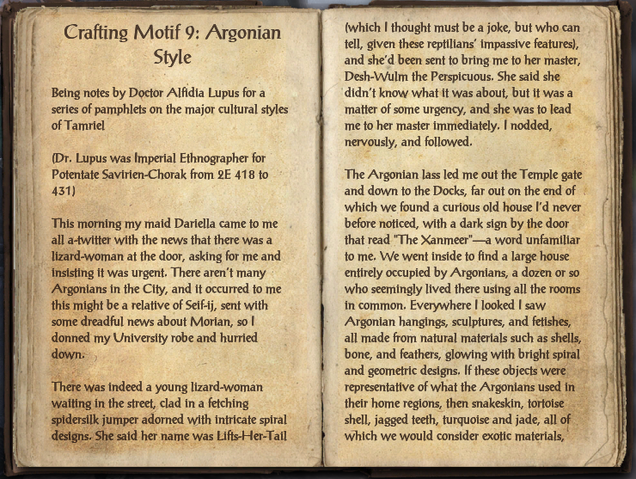 Crafting Motif 9: Argonian Style

Being notes by Doctor Alfidia Lupus for a series of pamphlets on the major cultural styles of Tamriel

(Dr. Lupus was Imperial Ethnographer for Potentate Savirien-Chorak from 2E 418 to 431)

This morning my maid Dariella came to me all a-twitter with the news that there was a lizard-woman at the door, asking for me and insisting it was urgent. There aren't many Argonians in the City, and it occurred to me this might be a relative of Seif-ij, sent with some dreadful news about Morian, so I donned my University robe and hurried down.

There was indeed a young lizard-woman waiting in the street, clad in a fetching spidersilk jumper adorned with intricate spiral designs. She said her name was Lifts-Her-Tail (which I thought must be a joke, but who can tell, given these reptilians' impassive features), and she'd been sent to bring me to her master, Desh-Wulm the Perspicuous. She said she didn't know what it was about, but it was a matter of some urgency, and she was to lead me to her master immediately. I nodded, nervously, and followed.

The Argonian lass led me out the Temple gate and down to the Docks, far out on the end of which we found a curious old house I'd never before noticed, with a dark sign by the door that read "The Xanmeer"—a word unfamiliar to me. We went inside to find a large house entirely occupied by Argonians, a dozen or so who seemingly lived there using all the rooms in common. Everywhere I looked I saw Argonian hangings, sculptures, and fetishes, all made from natural materials such as shells, bone, and feathers, glowing with bright spiral and geometric designs. If these objects were representative of what the Argonians used in their home regions, then snakeskin, tortoise shell, jagged teeth, turquoise and jade, all of which we would consider exotic materials,